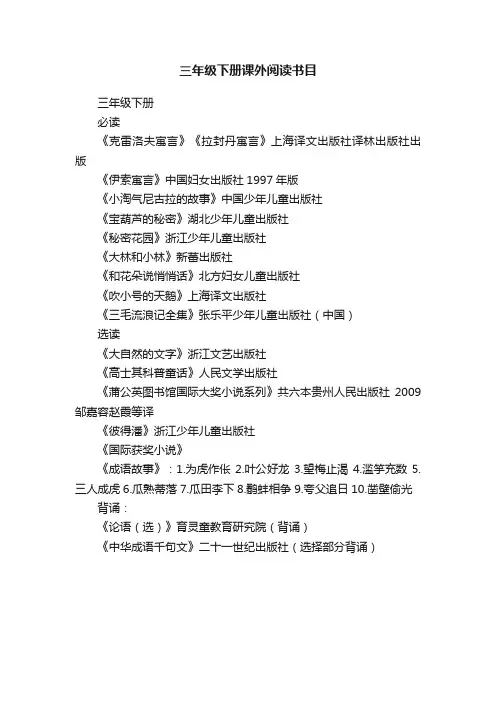 三年级下册课外阅读书目

三年级下册

必读

《克雷洛夫寓言》《拉封丹寓言》上海译文出版社译林出版社出版

《伊索寓言》中国妇女出版社 1997 年版

《小淘气尼古拉的故事》中国少年儿童出版社

《宝葫芦的秘密》湖北少年儿童出版社

《秘密花园》浙江少年儿童出版社

《大林和小林》新蕾出版社

《和花朵说悄悄话》北方妇女儿童出版社

《吹小号的天鹅》上海译文出版社

《三毛流浪记全集》张乐平少年儿童出版社（中国）

选读

《大自然的文字》浙江文艺出版社

《高士其科普童话》人民文学出版社

《蒲公英图书馆国际大奖小说系列》共六本贵州人民出版社 2009 邹嘉容赵霞等译

《彼得潘》浙江少年儿童出版社

《国际获奖小说》

《成语故事》：1.为虎作伥 2.叶公好龙 3.望梅止渴 4.滥竽充数 5.三人成虎 6.瓜熟蒂落 7.瓜田李下 8.鹬蚌相争 9.夸父追日 10.凿壁偷光

背诵：

《论语（选）》育灵童教育研究院（背诵）

《中华成语千句文》二十一世纪出版社（选择部分背诵）